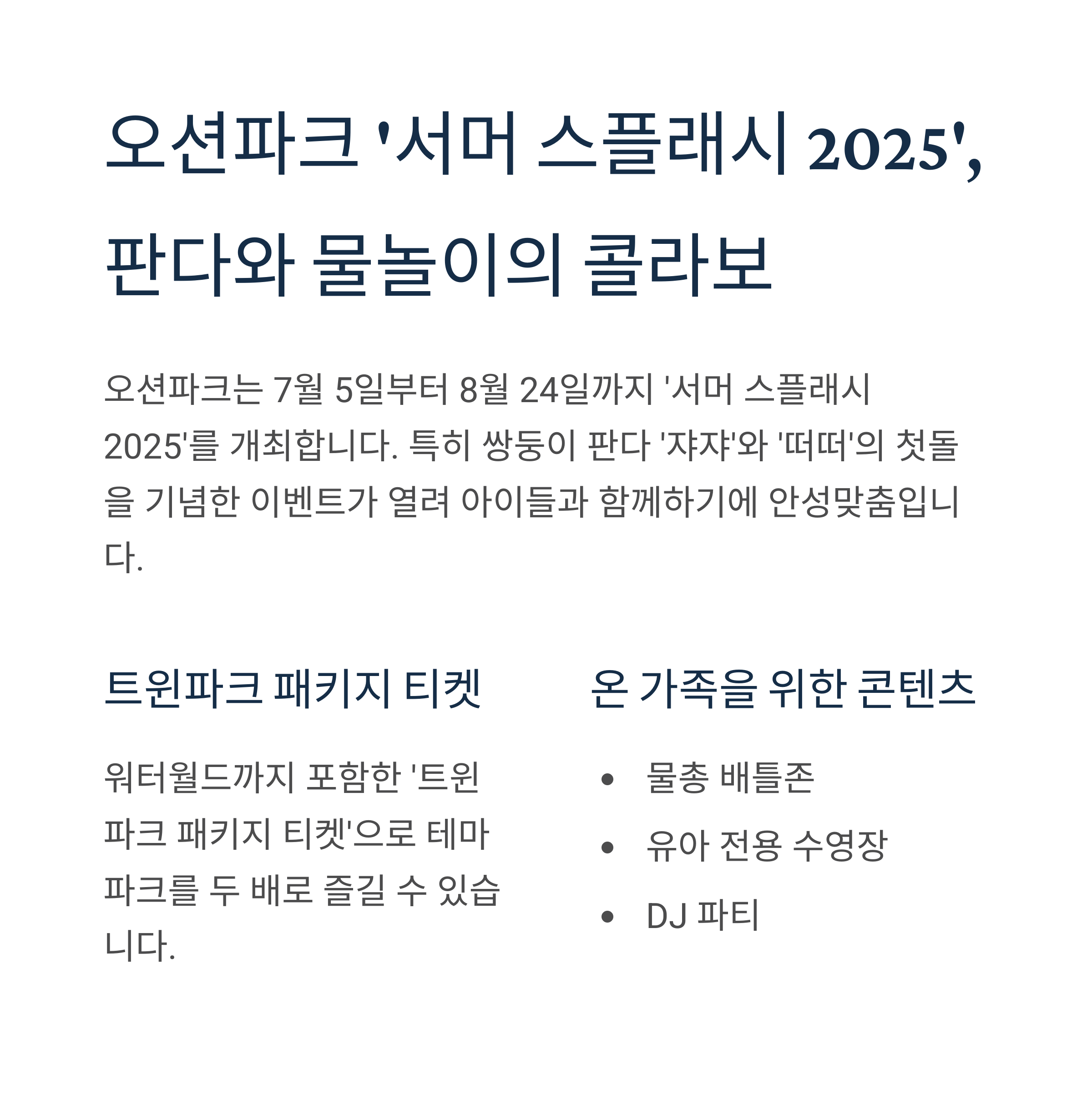 오션파크 '서머 스플래시 2025', 판다와 물놀이의 콜라보

오션파크는 7월 5일부터 8월 24일까지 '서머 스플래시 2025'를 개최합니다. 특히 쌍둥이 판다 '쟈쟈'와 '떠떠'의 첫돌을 기념한 이벤트가 열려 아이들과 함께하기에 안성맞춤입니다.

트윈파크 패키지 티켓

워터월드까지 포함한 '트윈파크 패키지 티켓'으로 테마파크를 두 배로 즐길 수 있습니다.

온 가족을 위한 콘텐츠

• 물총 배틀존
• 유아 전용 수영장
• DJ 파티